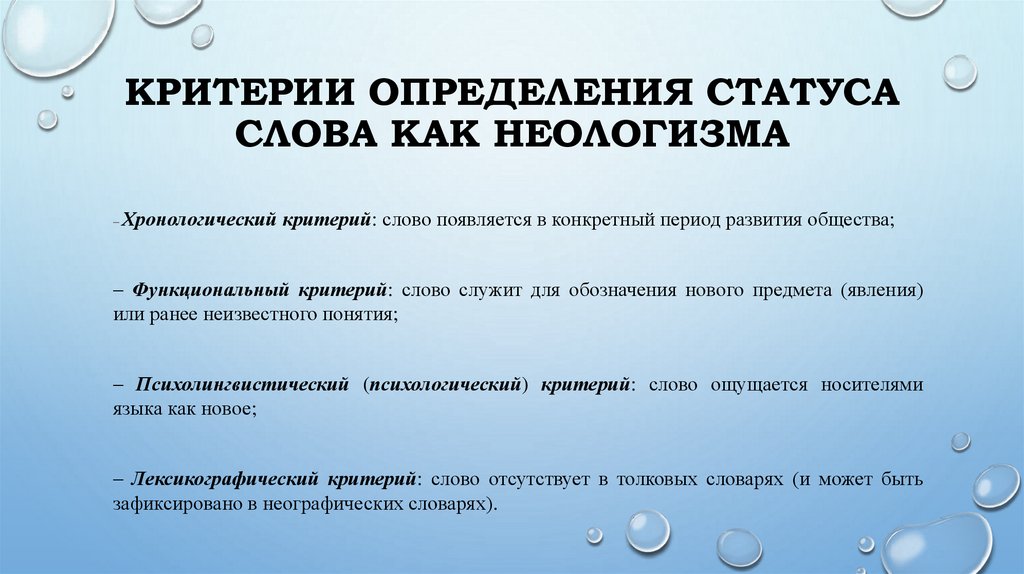 КРИТЕРИИ ОПРЕДЕЛЕНИЯ СТАТУСА СЛОВА КАК НЕОЛОГИЗМА

–Хронологический критерий: слово появляется в конкретный период развития общества;

– Функциональный критерий: слово служит для обозначения нового предмета (явления) или ранее неизвестного понятия;

– Психолингвистический (психологический) критерий: слово ощущается носителями языка как новое;

– Лексикографический критерий: слово отсутствует в толковых словарях (и может быть зафиксировано в неографических словарях).